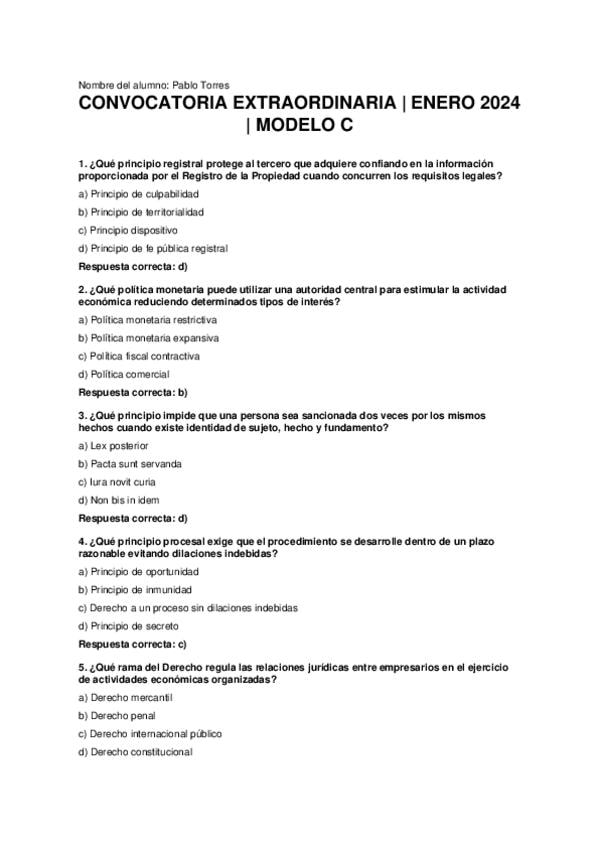 Nombre del alumno: Pablo Torres

CONVOCATORIA EXTRAORDINARIA | ENERO 2024 | MODELO C

1. ¿Qué principio registral protege al tercero que adquiere confiando en la información proporcionada por el Registro de la Propiedad cuando concurren los requisitos legales?

a) Principio de culpabilidad

b) Principio de territorialidad

c) Principio dispositivo

d) Principio de fe pública registral

Respuesta correcta: d)

2. ¿Qué política monetaria puede utilizar una autoridad central para estimular la actividad económica reduciendo determinados tipos de interés?

a) Política monetaria restrictiva

b) Política monetaria expansiva

c) Política fiscal contractiva

d) Política comercial

Respuesta correcta: b)

3. ¿Qué principio impide que una persona sea sancionada dos veces por los mismos hechos cuando existe identidad de sujeto, hecho y fundamento?

a) Lex posterior

b) Pacta sunt servanda

c) Iura novit curia

d) Non bis in idem

Respuesta correcta: d)

4. ¿Qué principio procesal exige que el procedimiento se desarrolle dentro de un plazo razonable evitando dilaciones indebidas?

a) Principio de oportunidad

b) Principio de inmunidad

c) Derecho a un proceso sin dilaciones indebidas

d) Principio de secreto

Respuesta correcta: c)

5. ¿Qué rama del Derecho regula las relaciones jurídicas entre empresarios en el ejercicio de actividades económicas organizadas?

a) Derecho mercantil

b) Derecho penal

c) Derecho internacional público

d) Derecho constitucional